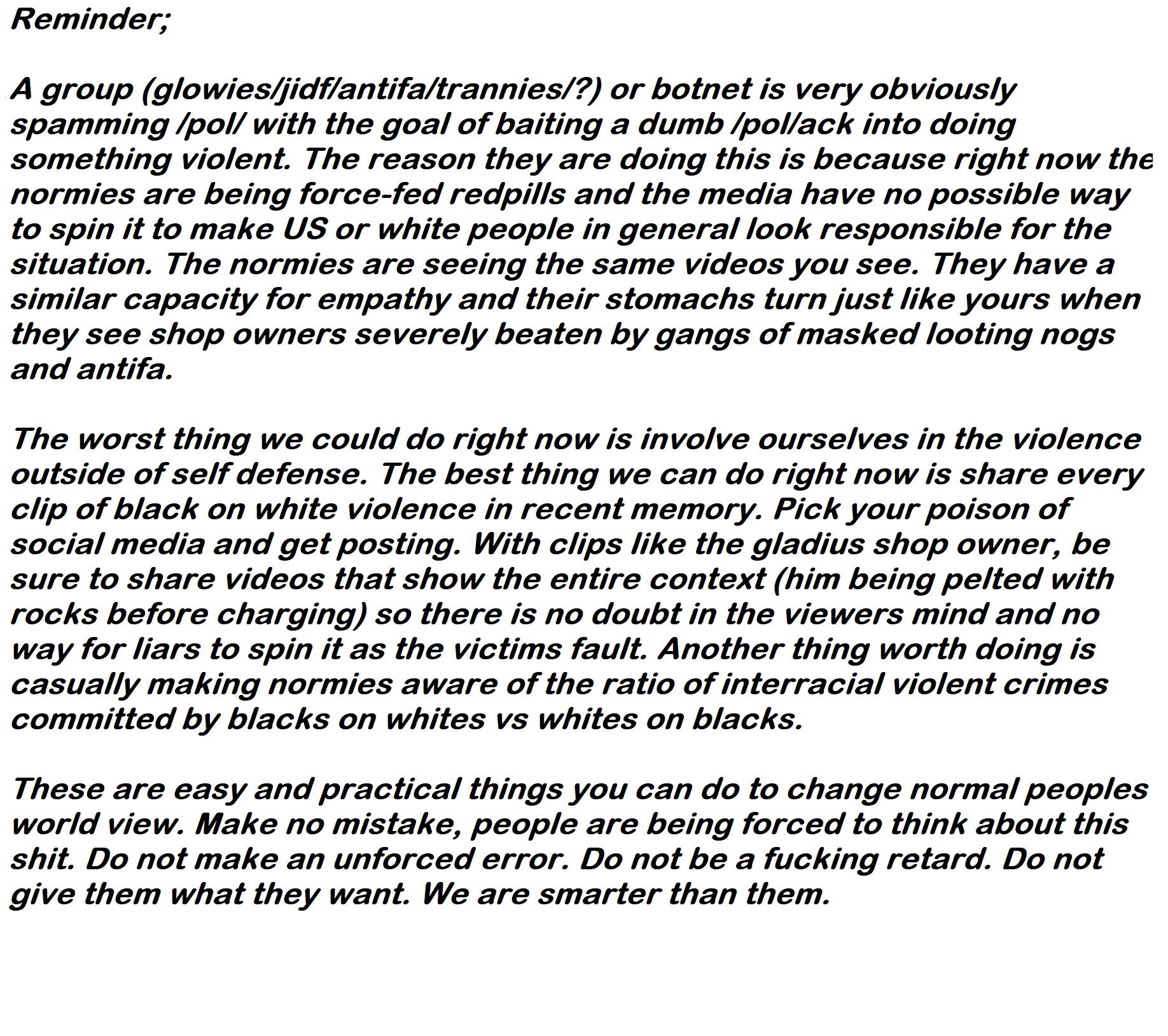 Reminder;

A group (glowies/jidf/antifa/trannies/?) or botnet is very obviously spamming /pol/ with the goal of baiting a dumb /pol/ack into doing something violent. The reason they are doing this is because right now the normies are being force-fed redpills and the media have no possible way to spin it to make US or white people in general look responsible for the situation. The normies are seeing the same videos you see. They have a similar capacity for empathy and their stomachs turn just like yours when they see shop owners severely beaten by gangs of masked looting nogs and antifa.

The worst thing we could do right now is involve ourselves in the violence outside of self defense. The best thing we can do right now is share every clip of black on white violence in recent memory. Pick your poison of social media and get posting. With clips like the gladius shop owner, be sure to share videos that show the entire context (him being pelted with rocks before charging) so there is no doubt in the viewers mind and no way for liars to spin it as the victims fault. Another thing worth doing is casually making normies aware of the ratio of interracial violent crimes committed by blacks on whites vs whites on blacks.

These are easy and practical things you can do to change normal peoples world view. Make no mistake, people are being forced to think about this shit. Do not make an unforced error. Do not be a fucking retard. Do not give them what they want. We are smarter than them.